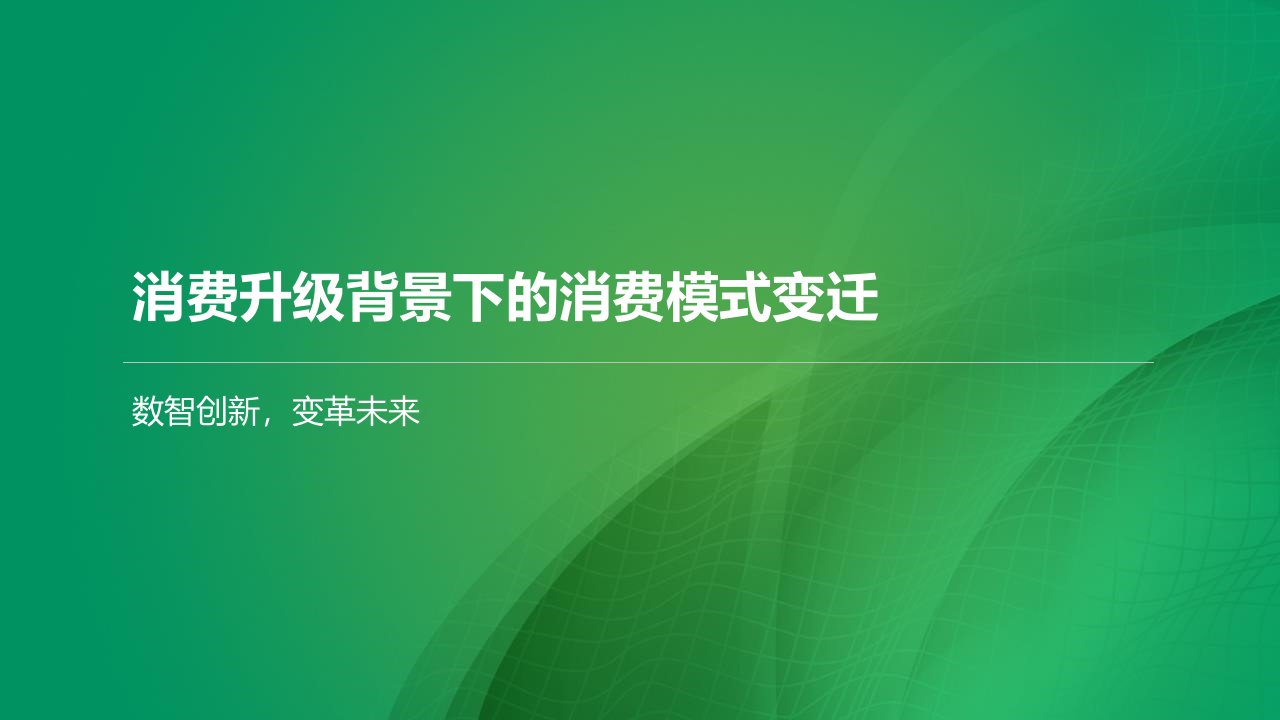 消费升级背景下的消费模式变迁

数智创新，变革未来